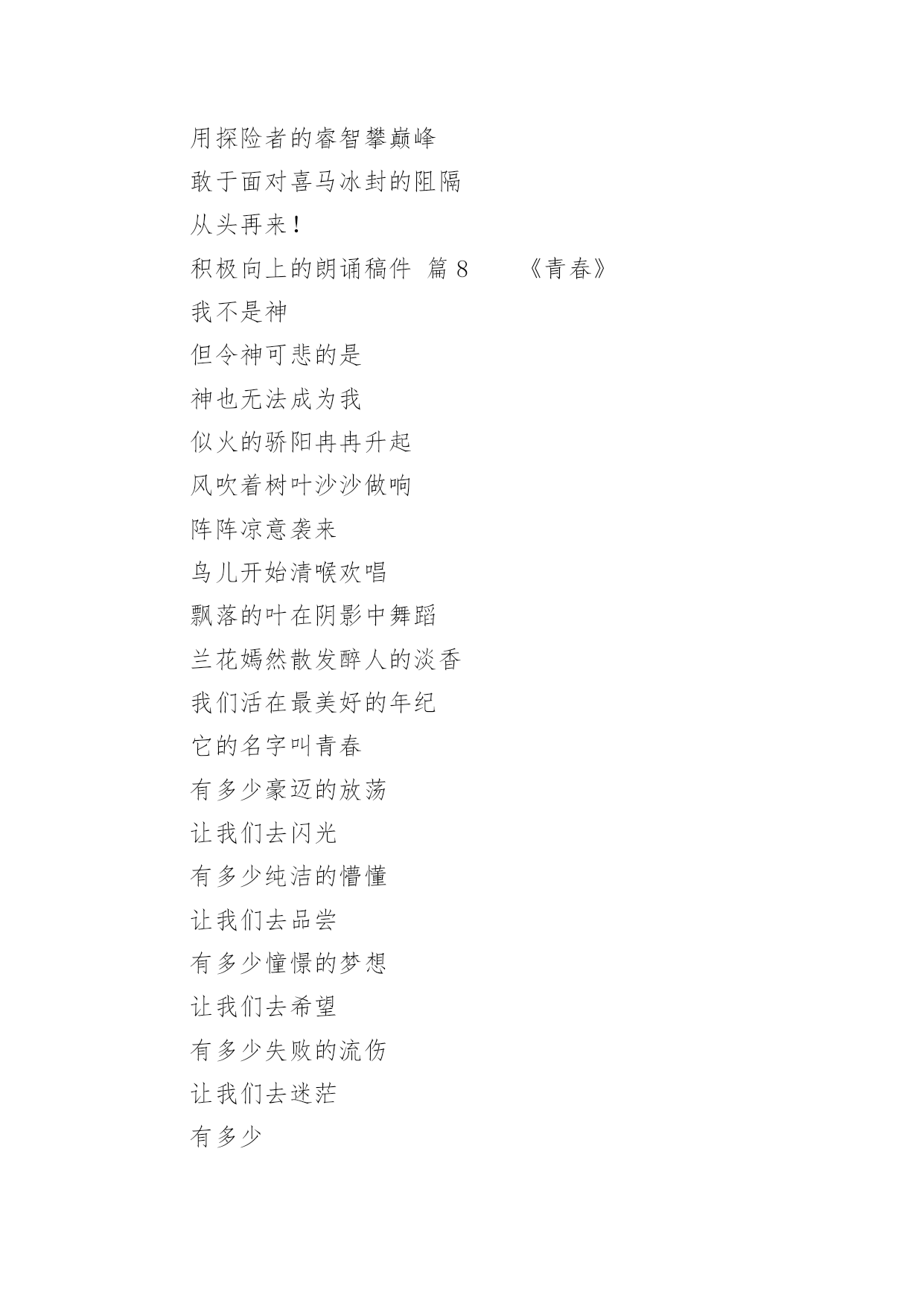 用探险者的睿智攀巅峰

敢于面对喜马冰封的阻隔

从头再来！

积极向上的朗诵稿件 篇 8 《青春》

我不是神

但令神可悲的是

神也无法成为我

似火的骄阳冉冉升起

风吹着树叶沙沙做响

阵阵凉意袭来

鸟儿开始清喉欢唱

飘落的叶在阴影中舞蹈

兰花嫣然散发醉人的淡香

我们活在最美好的年纪

它的名字叫青春

有多少豪迈的放荡

让我们去闪光

有多少纯洁的懵懂

让我们去品尝

有多少憧憬的梦想

让我们去希望

有多少失败的流伤

让我们去迷茫

有多少